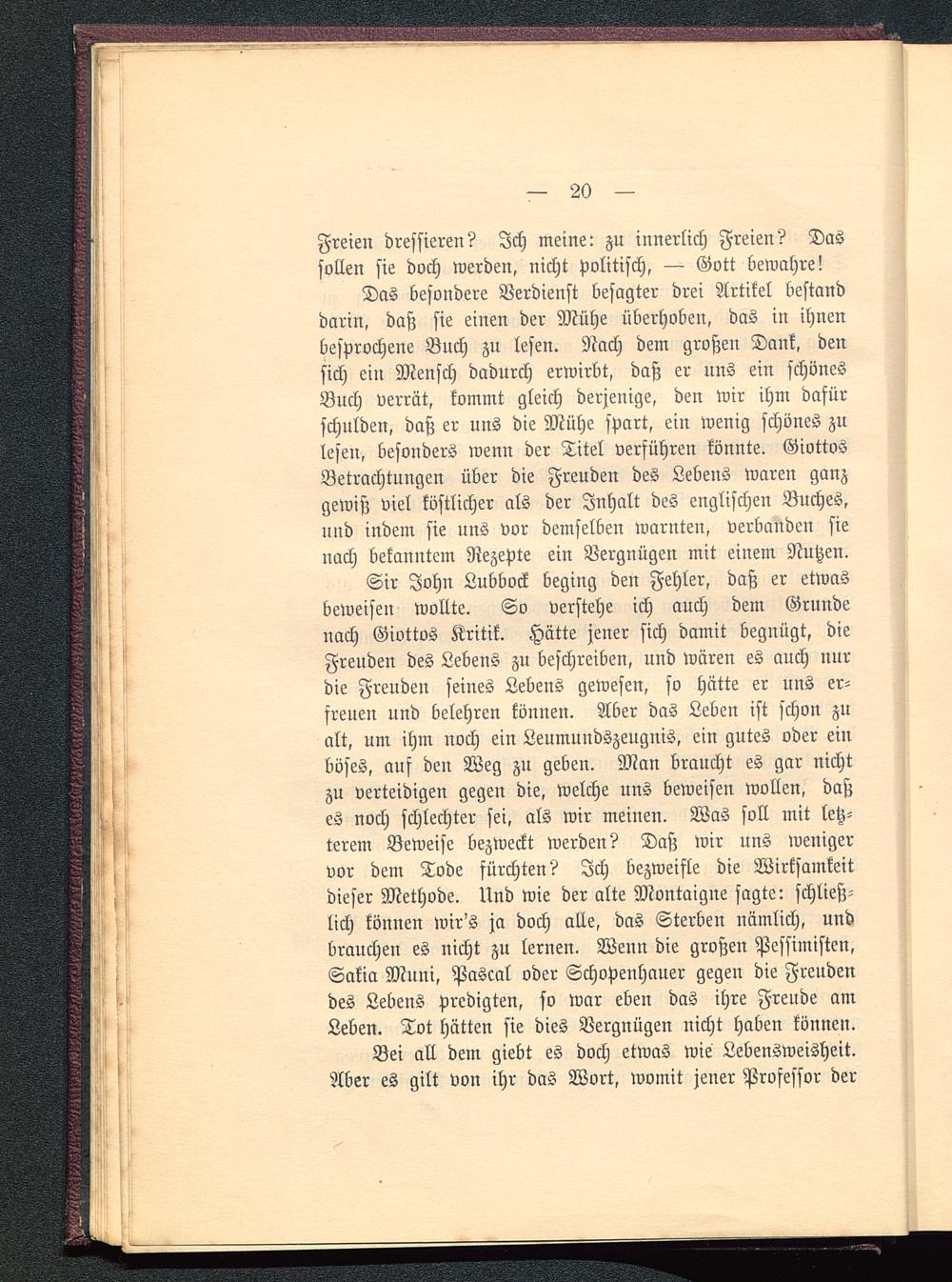 — 20 —

Freien dressieren? Ich meine: zu innerlich Freien? Das sollen sie doch werden, nicht politisch, — Gott bewahre!

Das besondere Verdienst besagter drei Artikel bestand darin, daß sie einen der Mühe überhoben, das in ihnen besprochene Buch zu lesen. Nach dem großen Dank, den sich ein Mensch dadurch erwirbt, daß er uns ein schönes Buch verrät, kommt gleich derjenige, den wir ihm dafür schulden, daß er uns die Mühe spart, ein wenig schönes zu lesen, besonders wenn der Titel verführen könnte. Giottos Betrachtungen über die Freuden des Lebens waren ganz gewiß viel köstlicher als der Inhalt des englischen Buches, und indem sie uns vor demselben warnten, verbanden sie nach bekanntem Rezepte ein Vergnügen mit einem Nutzen.

Sir John Lubbock beging den Fehler, daß er etwas beweisen wollte. So verstehe ich auch dem Grunde nach Giottos Kritik. Hätte jener sich damit begnügt, die Freuden des Lebens zu beschreiben, und wären es auch nur die Freuden seines Lebens gewesen, so hätte er uns erfreuen und belehren können. Aber das Leben ist schon zu alt, um ihm noch ein Leumundszeugnis, ein gutes oder ein böses, auf den Weg zu geben. Man braucht es gar nicht zu verteidigen gegen die, welche uns beweisen wollen, daß es noch schlechter sei, als wir meinen. Was soll mit letzterem Beweise bezweckt werden? Daß wir uns weniger vor dem Tode fürchten? Ich bezweifle die Wirksamkeit dieser Methode. Und wie der alte Montaigne sagte: schließlich können wir's ja doch alle, das Sterben nämlich, und brauchen es nicht zu lernen. Wenn die großen Pessimisten, Sakia Muni, Pascal oder Schopenhauer gegen die Freuden des Lebens predigten, so war eben das ihre Freude am Leben. Tot hätten sie dies Vergnügen nicht haben können.

Bei all dem giebt es doch etwas wie Lebensweisheit. Aber es gilt von ihr das Wort, womit jener Professor der